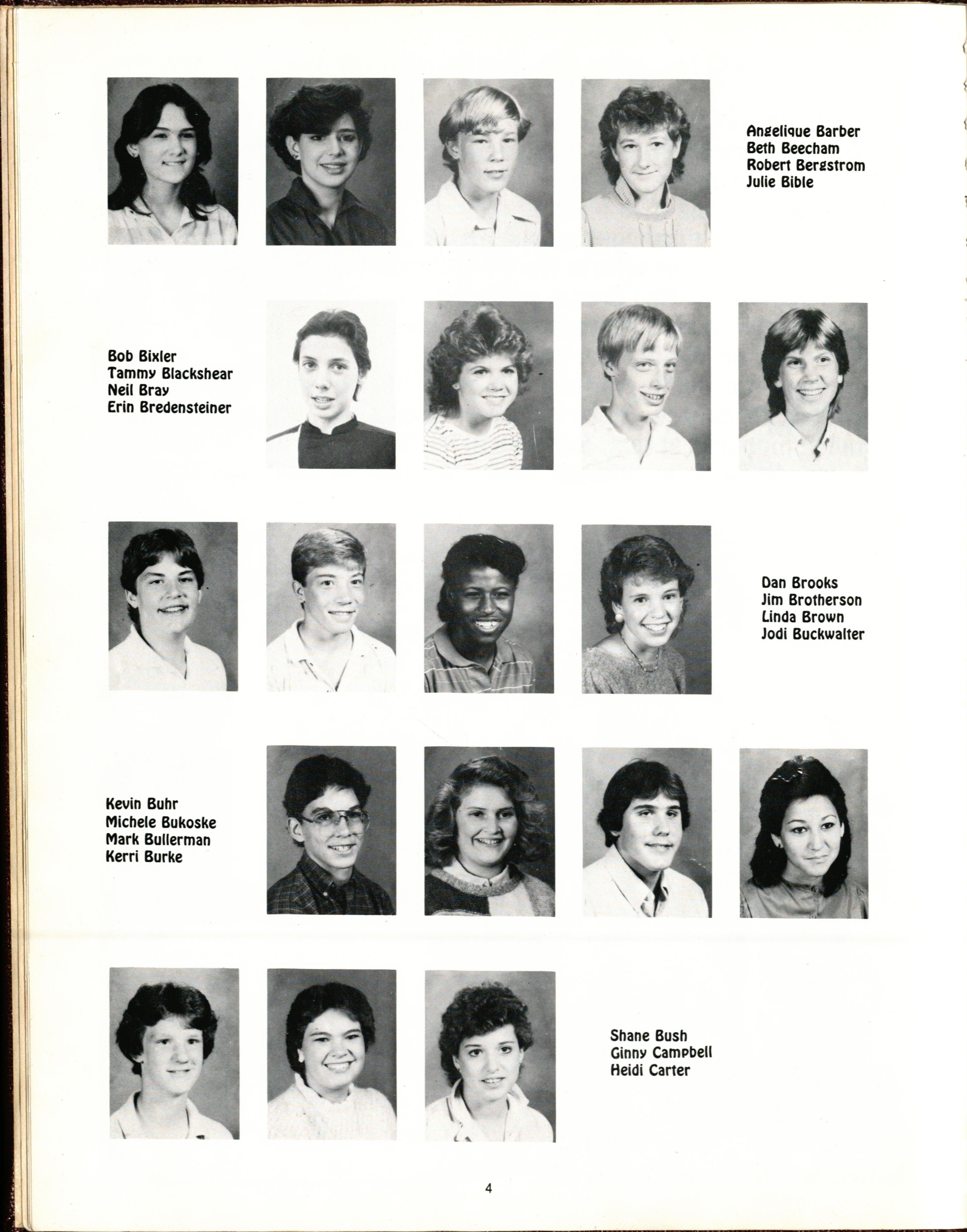 Angelique Barber
Beth Beecham
Robert Bergstrom
Julie Bible

Bob Bixler
Tammy Blackshear
Neil Bray
Erin Bredensteiner

Dan Brooks
Jim Brotherson
Linda Brown
Jodi Buckwalter

Kevin Buhr
Michele Bukoske
Mark Bullerman
Kerri Burke

Shane Bush
Ginny Campbell
Heidi Carter

4